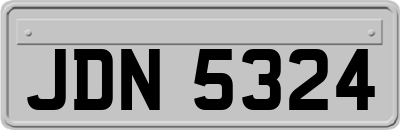 JDN 5324